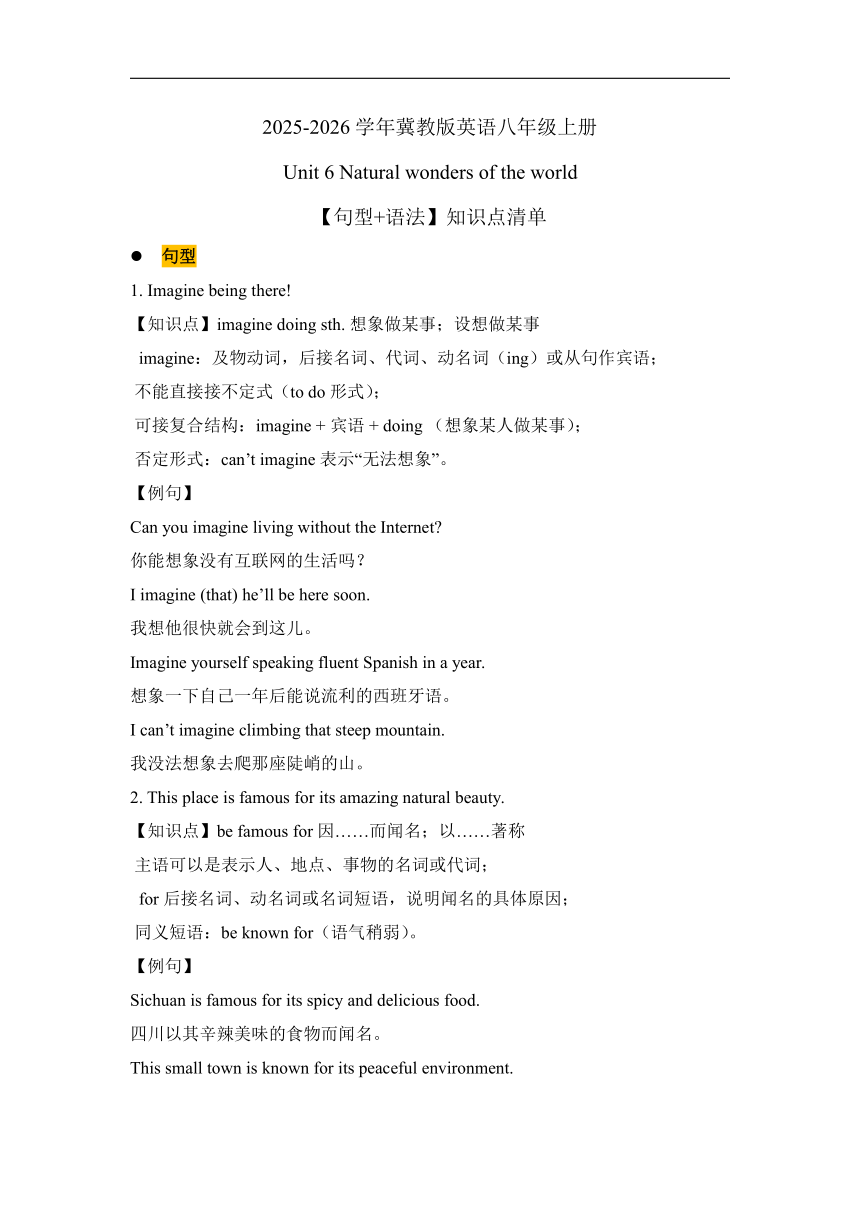 2025-2026 学年冀教版英语八年级上册

Unit 6 Natural wonders of the world

【句型+语法】知识点清单

● 句型

1. Imagine being there!

【知识点】imagine doing sth. 想象做某事；设想做某事

imagine：及物动词，后接名词、代词、动名词（ing）或从句作宾语；

不能直接接不定式（to do 形式）；

可接复合结构：imagine + 宾语 + doing （想象某人做某事）；

否定形式：can’t imagine 表示“无法想象”。

【例句】

Can you imagine living without the Internet?

你能想象没有互联网的生活吗？

I imagine (that) he’ll be here soon.

我想他很快就会到这儿。

Imagine yourself speaking fluent Spanish in a year.

想象一下自己一年后能说流利的西班牙语。

I can’t imagine climbing that steep mountain.

我没法想象去爬那座陡峭的山。

2. This place is famous for its amazing natural beauty.

【知识点】be famous for 因……而闻名；以……著称

主语可以是表示人、地点、事物的名词或代词；

for 后接名词、动名词或名词短语，说明闻名的具体原因；

同义短语：be known for（语气稍弱）。

【例句】

Sichuan is famous for its spicy and delicious food.

四川以其辛辣美味的食物而闻名。

This small town is known for its peaceful environment.